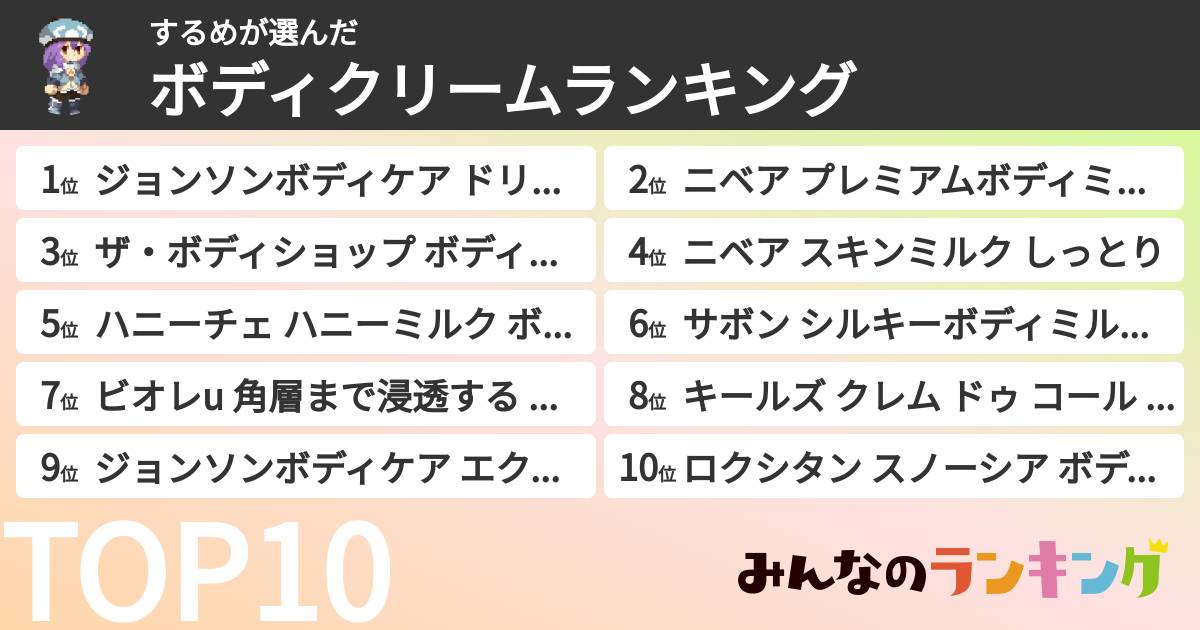 するめが選んだ
ボディクリームランキング

1位 ジョンソンボディケア ドリ...
2位 ニベア プレミアムボディミ...
3位 ザ・ボディショップ ボディ...
4位 ニベア スキンミルク しっとり
5位 ハニーチェ ハニーミルク ボ...
6位 サボン シルキーボディミル...
7位 ビオレu 角層まで浸透する ...
8位 キールズ クレム ドゥ コール ...
9位 ジョンソンボディケア エク...
10位 ロクシタン スノーシア ボデ...

TOP10

みんなのランキング